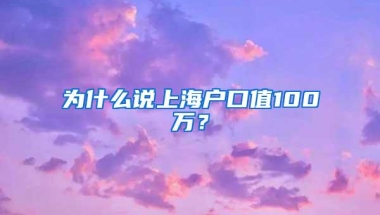 为什么说上海户口值100万？